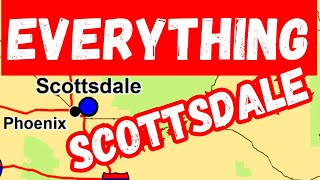 EVERYTHING

Scottsdale

Phoenix

SCOTTSDALE